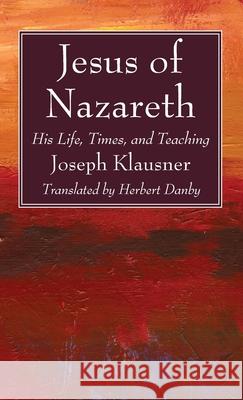 Jesus of Nazareth

His Life, Times, and Teaching

Joseph Klausner

Translated by Herbert Danby

Kraina Książek